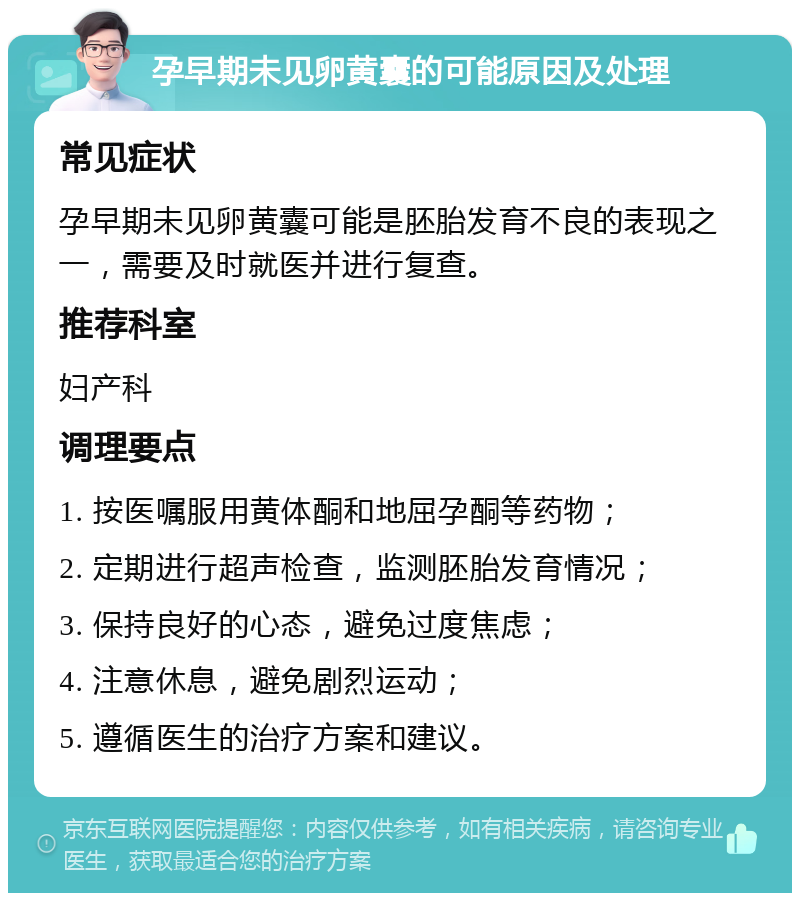 孕早期未见卵黄囊的可能原因及处理

常见症状

孕早期未见卵黄囊可能是胚胎发育不良的表现之一，需要及时就医并进行复查。

推荐科室

妇产科

调理要点

1. 按医嘱服用黄体酮和地屈孕酮等药物；
2. 定期进行超声检查，监测胚胎发育情况；
3. 保持良好的心态，避免过度焦虑；
4. 注意休息，避免剧烈运动；
5. 遵循医生的治疗方案和建议。

京东互联网医院提醒您：内容仅供参考，如有相关疾病，请咨询专业医生，获取最适合您的治疗方案